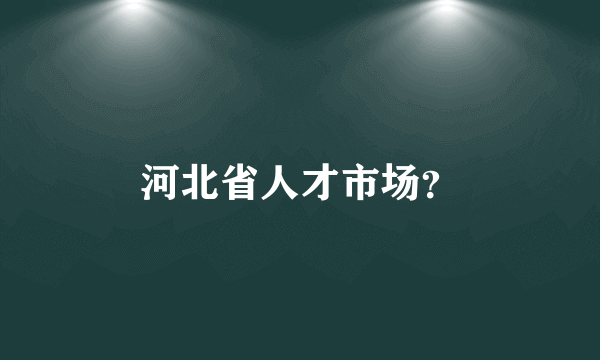 河北省人才市场?